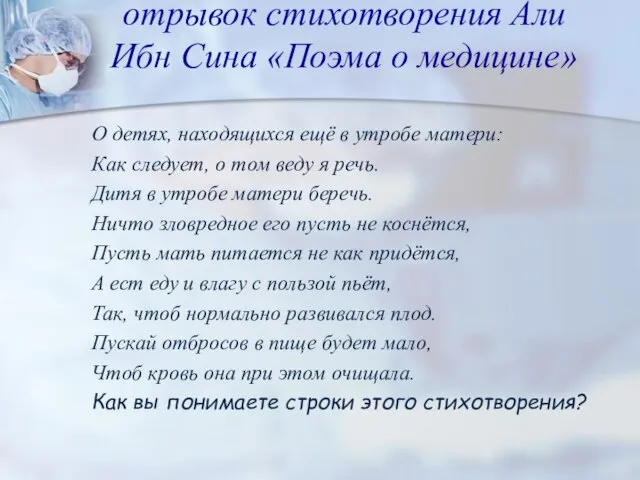 отрывок стихотворения Али Ибн Сина «Поэма о медицине»

О детях, находящихся ещё в утробе матери:
Как следует, о том веду я речь.
Дитя в утробе матери беречь.
Ничто зловредное его пусть не коснётся,
Пусть мать питается не как придётся,
А ест еду и влагу с пользой пьёт,
Так, чтоб нормально развивался плод.
Пускай отбросов в пище будет мало,
Чтоб кровь она при этом очищала.
Как вы понимаете строки этого стихотворения?